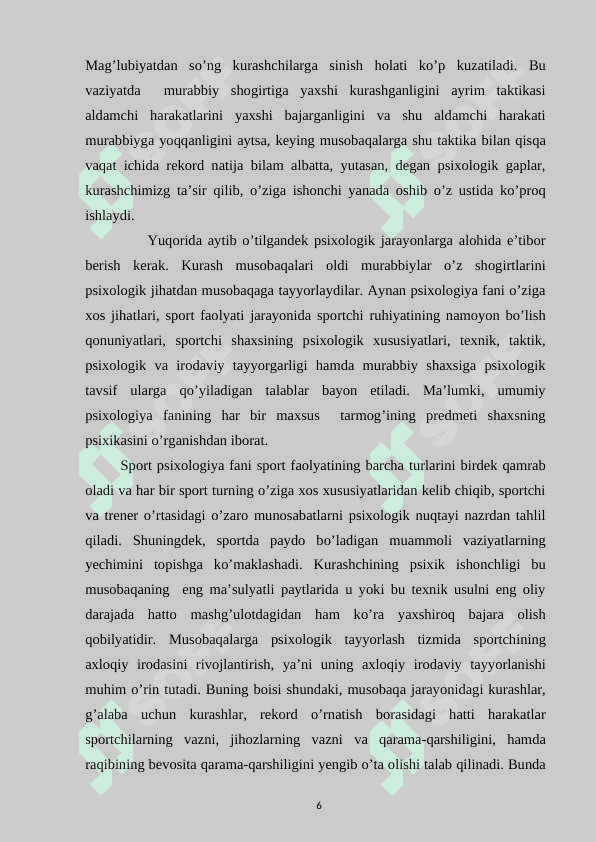 Mag’lubiyatdan so’ng kurashchilarga sinish holati ko’p kuzatiladi. Bu vaziyatda murabbiy shogirtiga yaxshi kurashganligini ayrim taktikasi aldamchi harakatlarini yaxshi bajarganligini va shu aldamchi harakati murabbiyga yoqqanligini aytsa, keying musobaqalarga shu taktika bilan qisqa vaqat ichida rekord natija bilam albatta, yutasan, degan psixologik gaplar, kurashchimizg ta’sir qilib, o’ziga ishonchi yanada oshib o’z ustida ko’proq ishlaydi.

Yuqorida aytib o’tilgandek psixologik jarayonlarga alohida e’tibor berish kerak. Kurash musobaqalari oldi murabbiylar o’z shogirtlarini psixologik jihatdan musobaqaga tayyorlaydilar. Aynan psixologiya fani o’ziga xos jihatlari, sport faolyati jarayonida sportchi ruhiyatining namoyon bo’lish qonuniyatlari, sportchi shaxsining psixologik xususiyatlari, texnik, taktik, psixologik va irodaviy tayyorgarligi hamda murabbiy shaxsiga psixologik tavsif ularga qo’yiladigan talablar bayon etiladi. Ma’lumki, umumiy psixologiya fanining har bir maxsus tarmog’ining predmeti shaxsning psixikasini o’rganishdan iborat.

Sport psixologiya fani sport faolyatining barcha turlarini birdek qamrab oladi va har bir sport turning o’ziga xos xususiyatlaridan kelib chiqib, sportchi va trener o’rtasidagi o’zaro munosabatlarni psixologik nuqtayi nazrdan tahlil qiladi. Shuningdek, sportda paydo bo’ladigan muammoli vaziyatlarning yechimini topishga ko’maklashadi. Kurashchining psixik ishonchligi bu musobaqaning eng ma’sulyatli paytlarida u yoki bu texnik usulni eng oliy darajada hatto mashg’ulotdagidan ham ko’ra yaxshiroq bajara olish qobilyatidir. Musobaqalarga psixologik tayyorlash tizmida sportchining axloqiy irodasini rivojlantirish, ya’ni uning axloqiy irodaviy tayyorlanishi muhim o’rin tutadi. Buning boisi shundaki, musobaqa jarayonidagi kurashlar, g’alaba uchun kurashlar, rekord o’rnatish borasidagi hatti harakatlar sportchilarning vazni, jihozlarning vazni va qarama-qarshiligini, hamda raqibining bevosita qarama-qarshiligini yengib o’ta olishi talab qilinadi. Bunda

6